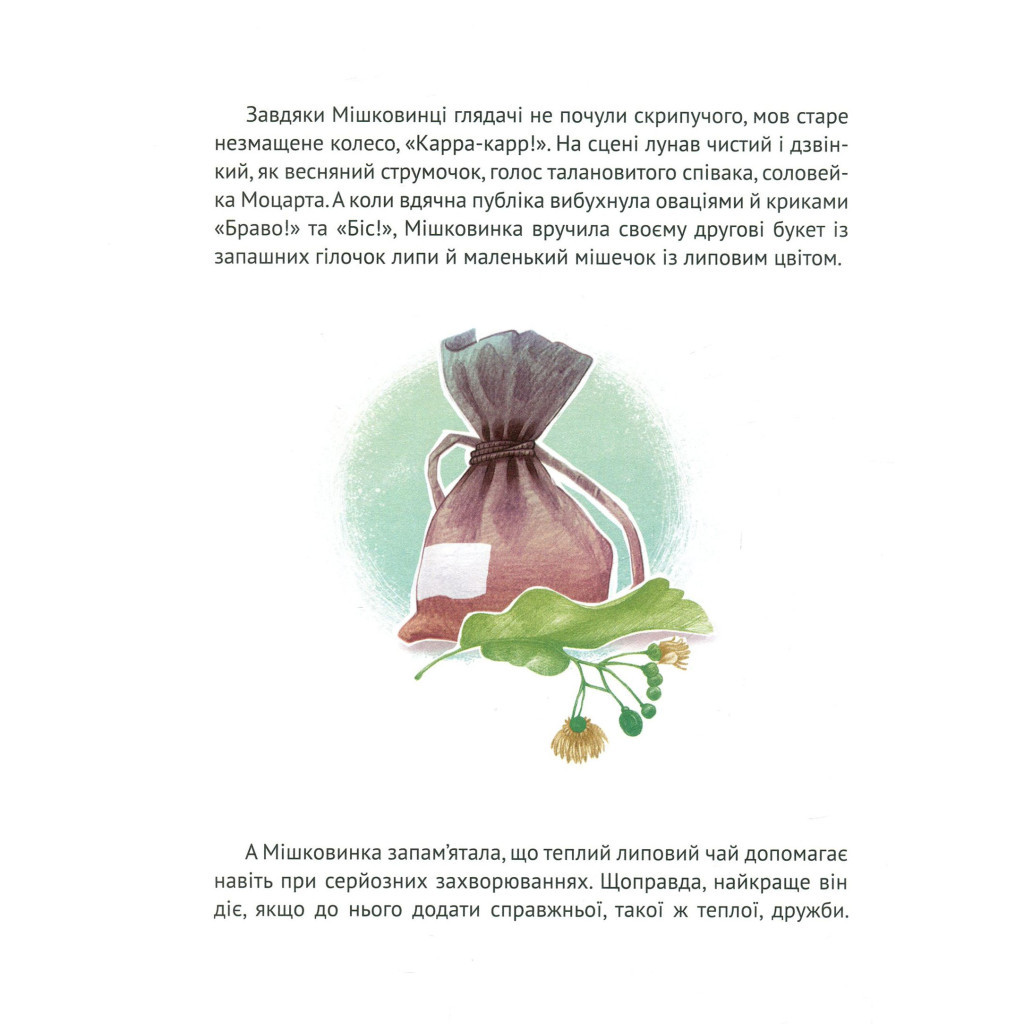 Завдяки Мішковинці глядачі не почули скрипучого, мов старе незмащене колесо, «Карра-карр!». На сцені лунав чистий і дзвінкий, як весняний струмочок, голос талановитого співака, соловейка Моцарта. А коли вдячна публіка вибухнула оваціями й криками «Браво!» та «Біс!», Мішковинка вручила своєму другові букет із запашних гілочок липи й маленький мішечок із липовим цвітом.

А Мішковинка запам'ятала, що теплий липовий чай допомагає навіть при серйозних захворюваннях. Щоправда, найкраще він діє, якщо до нього додати справжньої, такої ж теплої, дружби.